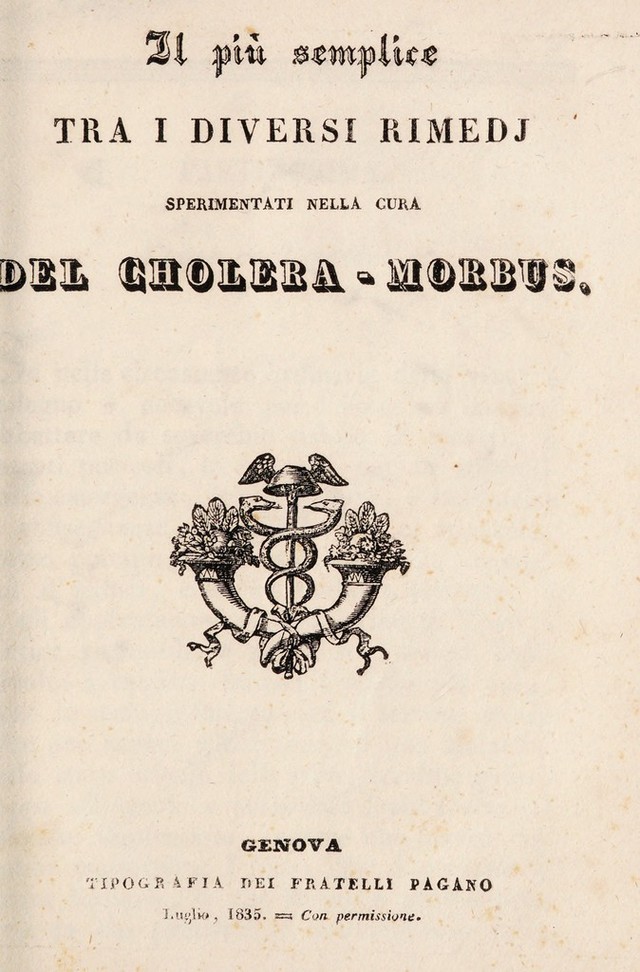 Il più semplice

TRA I DIVERSI RIMEDJ

SPERIMENTATI NELLA CURA

DEL CHOLERA - MORBUS.

GENOVA

TIPOGRAFIA DEI FRATELLI PAGANO

Luglio, 1835. = Con permissione.